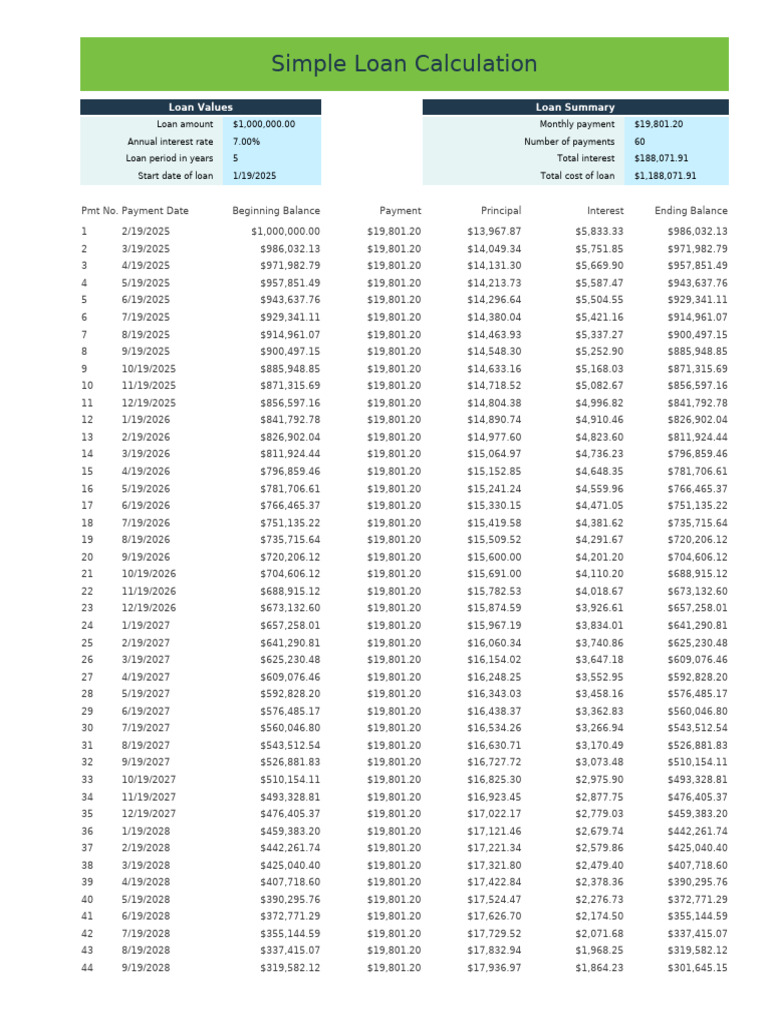 Simple Loan Calculation

| Loan Values | |
|---|---|
| Loan amount | $1,000,000.00 |
| Annual interest rate | 7.00% |
| Loan period in years | 5 |
| Start date of loan | 1/19/2025 |

| Loan Summary | |
|---|---|
| Monthly payment | $19,801.20 |
| Number of payments | 60 |
| Total interest | $188,071.91 |
| Total cost of loan | $1,188,071.91 |

| Pmt No. | Payment Date | Beginning Balance | Payment | Principal | Interest | Ending Balance |
|---|---|---|---|---|---|---|
| 1 | 2/19/2025 | $1,000,000.00 | $19,801.20 | $13,967.87 | $5,833.33 | $986,032.13 |
| 2 | 3/19/2025 | $986,032.13 | $19,801.20 | $14,049.34 | $5,751.85 | $971,982.79 |
| 3 | 4/19/2025 | $971,982.79 | $19,801.20 | $14,131.30 | $5,669.90 | $957,851.49 |
| 4 | 5/19/2025 | $957,851.49 | $19,801.20 | $14,213.73 | $5,587.47 | $943,637.76 |
| 5 | 6/19/2025 | $943,637.76 | $19,801.20 | $14,296.64 | $5,504.55 | $929,341.11 |
| 6 | 7/19/2025 | $929,341.11 | $19,801.20 | $14,380.04 | $5,421.16 | $914,961.07 |
| 7 | 8/19/2025 | $914,961.07 | $19,801.20 | $14,463.93 | $5,337.27 | $900,497.15 |
| 8 | 9/19/2025 | $900,497.15 | $19,801.20 | $14,548.30 | $5,252.90 | $885,948.85 |
| 9 | 10/19/2025 | $885,948.85 | $19,801.20 | $14,633.16 | $5,168.03 | $871,315.69 |
| 10 | 11/19/2025 | $871,315.69 | $19,801.20 | $14,718.52 | $5,082.67 | $856,597.16 |
| 11 | 12/19/2025 | $856,597.16 | $19,801.20 | $14,804.38 | $4,996.82 | $841,792.78 |
| 12 | 1/19/2026 | $841,792.78 | $19,801.20 | $14,890.74 | $4,910.46 | $826,902.04 |
| 13 | 2/19/2026 | $826,902.04 | $19,801.20 | $14,977.60 | $4,823.60 | $811,924.44 |
| 14 | 3/19/2026 | $811,924.44 | $19,801.20 | $15,064.97 | $4,736.23 | $796,859.46 |
| 15 | 4/19/2026 | $796,859.46 | $19,801.20 | $15,152.85 | $4,648.35 | $781,706.61 |
| 16 | 5/19/2026 | $781,706.61 | $19,801.20 | $15,241.24 | $4,559.96 | $766,465.37 |
| 17 | 6/19/2026 | $766,465.37 | $19,801.20 | $15,330.15 | $4,471.05 | $751,135.22 |
| 18 | 7/19/2026 | $751,135.22 | $19,801.20 | $15,419.58 | $4,381.62 | $735,715.64 |
| 19 | 8/19/2026 | $735,715.64 | $19,801.20 | $15,509.52 | $4,291.67 | $720,206.12 |
| 20 | 9/19/2026 | $720,206.12 | $19,801.20 | $15,600.00 | $4,201.20 | $704,606.12 |
| 21 | 10/19/2026 | $704,606.12 | $19,801.20 | $15,691.00 | $4,110.20 | $688,915.12 |
| 22 | 11/19/2026 | $688,915.12 | $19,801.20 | $15,782.53 | $4,018.67 | $673,132.60 |
| 23 | 12/19/2026 | $673,132.60 | $19,801.20 | $15,874.59 | $3,926.61 | $657,258.01 |
| 24 | 1/19/2027 | $657,258.01 | $19,801.20 | $15,967.19 | $3,834.01 | $641,290.81 |
| 25 | 2/19/2027 | $641,290.81 | $19,801.20 | $16,060.34 | $3,740.86 | $625,230.48 |
| 26 | 3/19/2027 | $625,230.48 | $19,801.20 | $16,154.02 | $3,647.18 | $609,076.46 |
| 27 | 4/19/2027 | $609,076.46 | $19,801.20 | $16,248.25 | $3,552.95 | $592,828.20 |
| 28 | 5/19/2027 | $592,828.20 | $19,801.20 | $16,343.03 | $3,458.16 | $576,485.17 |
| 29 | 6/19/2027 | $576,485.17 | $19,801.20 | $16,438.37 | $3,362.83 | $560,046.80 |
| 30 | 7/19/2027 | $560,046.80 | $19,801.20 | $16,534.26 | $3,266.94 | $543,512.54 |
| 31 | 8/19/2027 | $543,512.54 | $19,801.20 | $16,630.71 | $3,170.49 | $526,881.83 |
| 32 | 9/19/2027 | $526,881.83 | $19,801.20 | $16,727.72 | $3,073.48 | $510,154.11 |
| 33 | 10/19/2027 | $510,154.11 | $19,801.20 | $16,825.30 | $2,975.90 | $493,328.81 |
| 34 | 11/19/2027 | $493,328.81 | $19,801.20 | $16,923.45 | $2,877.75 | $476,405.37 |
| 35 | 12/19/2027 | $476,405.37 | $19,801.20 | $17,022.17 | $2,779.03 | $459,383.20 |
| 36 | 1/19/2028 | $459,383.20 | $19,801.20 | $17,121.46 | $2,679.74 | $442,261.74 |
| 37 | 2/19/2028 | $442,261.74 | $19,801.20 | $17,221.34 | $2,579.86 | $425,040.40 |
| 38 | 3/19/2028 | $425,040.40 | $19,801.20 | $17,321.80 | $2,479.40 | $407,718.60 |
| 39 | 4/19/2028 | $407,718.60 | $19,801.20 | $17,422.84 | $2,378.36 | $390,295.76 |
| 40 | 5/19/2028 | $390,295.76 | $19,801.20 | $17,524.47 | $2,276.73 | $372,771.29 |
| 41 | 6/19/2028 | $372,771.29 | $19,801.20 | $17,626.70 | $2,174.50 | $355,144.59 |
| 42 | 7/19/2028 | $355,144.59 | $19,801.20 | $17,729.52 | $2,071.68 | $337,415.07 |
| 43 | 8/19/2028 | $337,415.07 | $19,801.20 | $17,832.94 | $1,968.25 | $319,582.12 |
| 44 | 9/19/2028 | $319,582.12 | $19,801.20 | $17,936.97 | $1,864.23 | $301,645.15 |